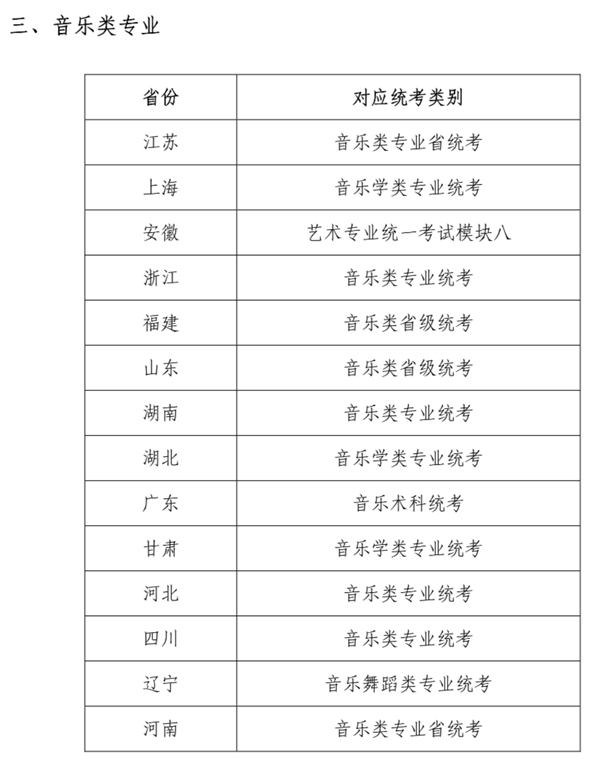 三、音乐类专业

| 省份 | 对应统考类别 |
|---|---|
| 江苏 | 音乐类专业省统考 |
| 上海 | 音乐学类专业统考 |
| 安徽 | 艺术专业统一考试模块八 |
| 浙江 | 音乐类专业统考 |
| 福建 | 音乐类省级统考 |
| 山东 | 音乐类省级统考 |
| 湖南 | 音乐类专业统考 |
| 湖北 | 音乐学类专业统考 |
| 广东 | 音乐术科统考 |
| 甘肃 | 音乐学类专业统考 |
| 河北 | 音乐类专业统考 |
| 四川 | 音乐类专业统考 |
| 辽宁 | 音乐舞蹈类专业统考 |
| 河南 | 音乐类专业省统考 |